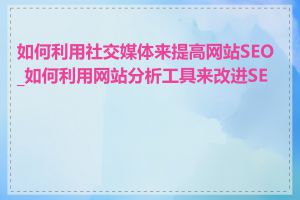 如何利用社交媒体来提高网站SEO_如何利用网站分析工具来改进SE